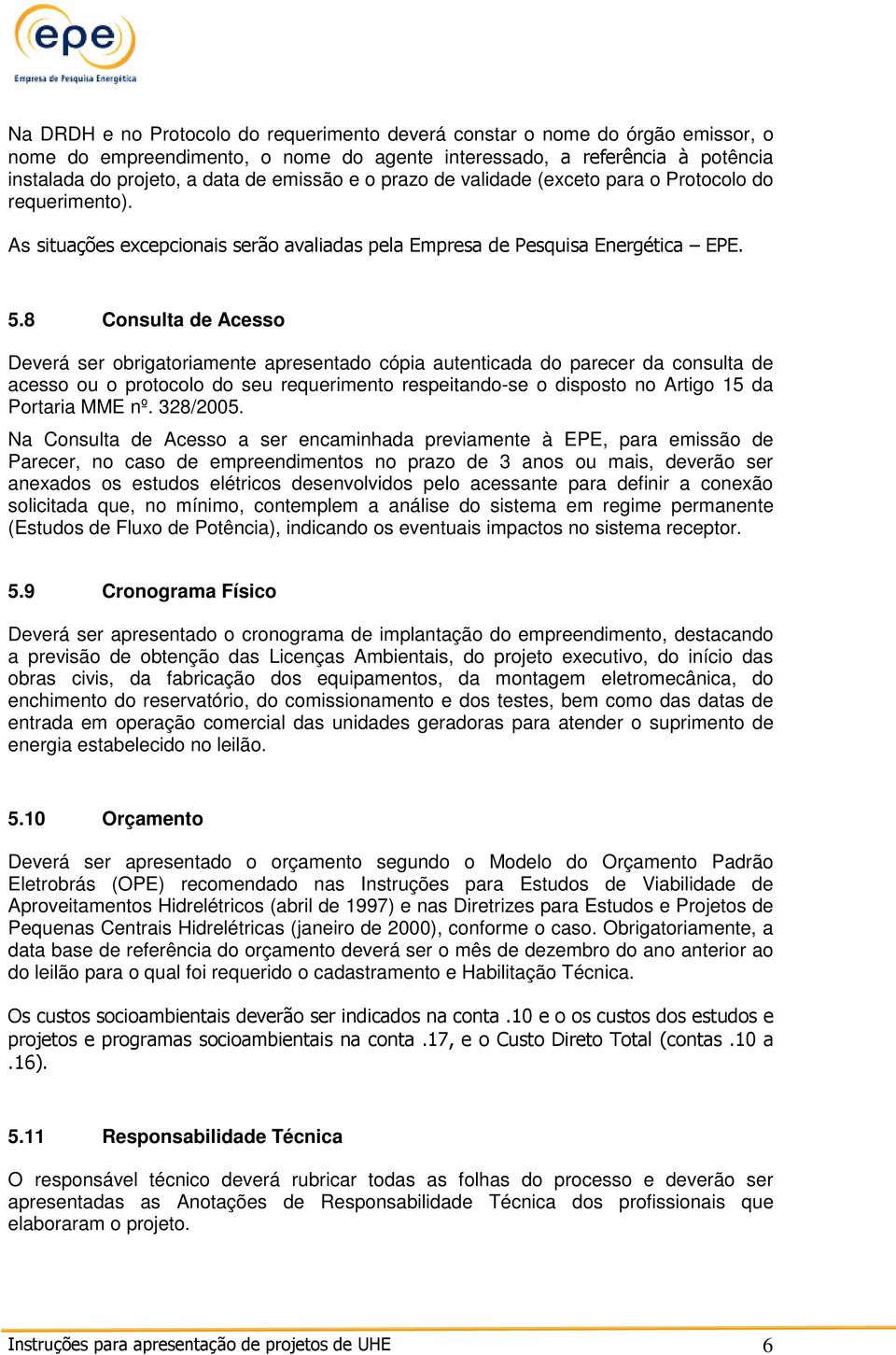 epe
Empresa de Pesquisa Energética

Na DRDH e no Protocolo do requerimento deverá constar o nome do órgão emissor, o nome do empreendimento, o nome do agente interessado, a referência à potência instalada do projeto, a data de emissão e o prazo de validade (exceto para o Protocolo do requerimento).

As situações excepcionais serão avaliadas pela Empresa de Pesquisa Energética – EPE.

5.8 Consulta de Acesso

Deverá ser obrigatoriamente apresentado cópia autenticada do parecer da consulta de acesso ou o protocolo do seu requerimento respeitando-se o disposto no Artigo 15 da Portaria MME nº. 328/2005.

Na Consulta de Acesso a ser encaminhada previamente à EPE, para emissão de Parecer, no caso de empreendimentos no prazo de 3 anos ou mais, deverão ser anexados os estudos elétricos desenvolvidos pelo acessante para definir a conexão solicitada que, no mínimo, contemplem a análise do sistema em regime permanente (Estudos de Fluxo de Potência), indicando os eventuais impactos no sistema receptor.

5.9 Cronograma Físico

Deverá ser apresentado o cronograma de implantação do empreendimento, destacando a previsão de obtenção das Licenças Ambientais, do projeto executivo, do início das obras civis, da fabricação dos equipamentos, da montagem eletromecânica, do enchimento do reservatório, do comissionamento e dos testes, bem como das datas de entrada em operação comercial das unidades geradoras para atender o suprimento de energia estabelecido no leilão.

5.10 Orçamento

Deverá ser apresentado o orçamento segundo o Modelo do Orçamento Padrão Eletrobrás (OPE) recomendado nas Instruções para Estudos de Viabilidade de Aproveitamentos Hidrelétricos (abril de 1997) e nas Diretrizes para Estudos e Projetos de Pequenas Centrais Hidrelétricas (janeiro de 2000), conforme o caso. Obrigatoriamente, a data base de referência do orçamento deverá ser o mês de dezembro do ano anterior ao do leilão para o qual foi requerido o cadastramento e Habilitação Técnica.

Os custos socioambientais deverão ser indicados na conta .10 e o os custos dos estudos e projetos e programas socioambientais na conta .17, e o Custo Direto Total (contas .10 a .16).

5.11 Responsabilidade Técnica

O responsável técnico deverá rubricar todas as folhas do processo e deverão ser apresentadas as Anotações de Responsabilidade Técnica dos profissionais que elaboraram o projeto.

Instruções para apresentação de projetos de UHE 6